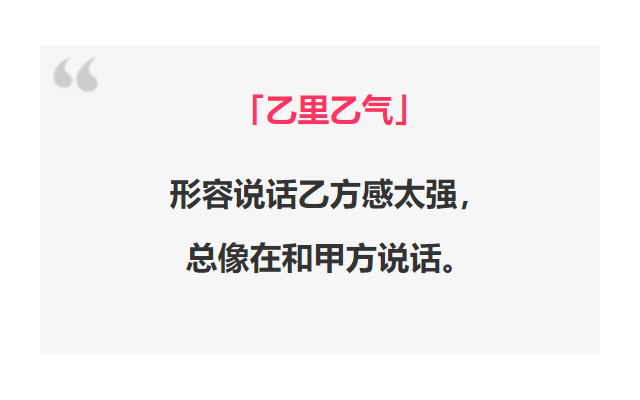 “

「乙里乙气」

形容说话乙方感太强，

总像在和甲方说话。